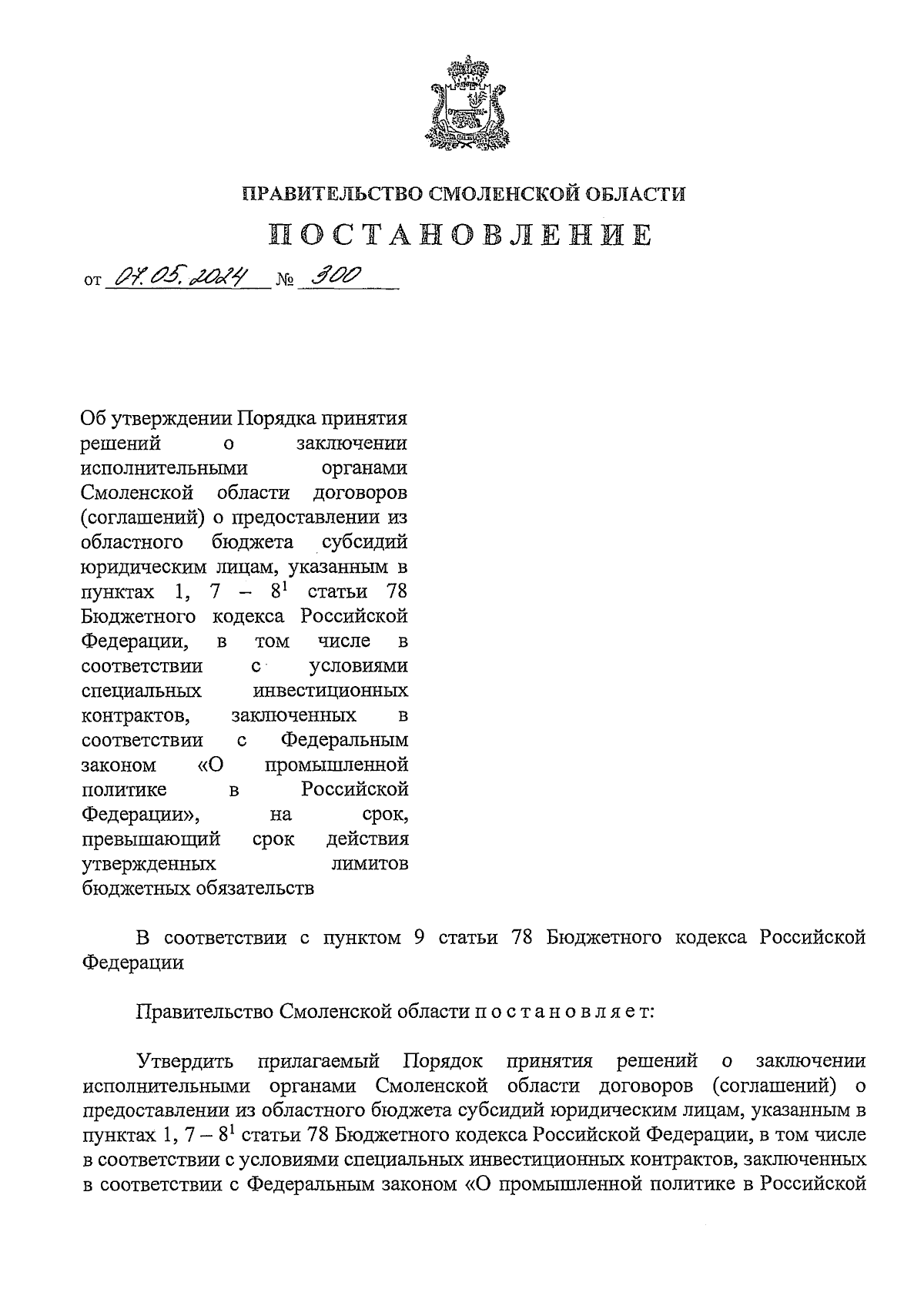 ПРАВИТЕЛЬСТВО СМОЛЕНСКОЙ ОБЛАСТИ

ПОСТАНОВЛЕНИЕ

от 07.05.2024 № 300

Об утверждении Порядка принятия решений о заключении исполнительными органами Смоленской области договоров (соглашений) о предоставлении из областного бюджета субсидий юридическим лицам, указанным в пунктах 1, 7 – $8^1$ статьи 78 Бюджетного кодекса Российской Федерации, в том числе в соответствии с условиями специальных инвестиционных контрактов, заключенных в соответствии с Федеральным законом «О промышленной политике в Российской Федерации», на срок, превышающий срок действия утвержденных лимитов бюджетных обязательств

В соответствии с пунктом 9 статьи 78 Бюджетного кодекса Российской Федерации

Правительство Смоленской области п о с т а н о в л я е т:

Утвердить прилагаемый Порядок принятия решений о заключении исполнительными органами Смоленской области договоров (соглашений) о предоставлении из областного бюджета субсидий юридическим лицам, указанным в пунктах 1, 7 – $8^1$ статьи 78 Бюджетного кодекса Российской Федерации, в том числе в соответствии с условиями специальных инвестиционных контрактов, заключенных в соответствии с Федеральным законом «О промышленной политике в Российской